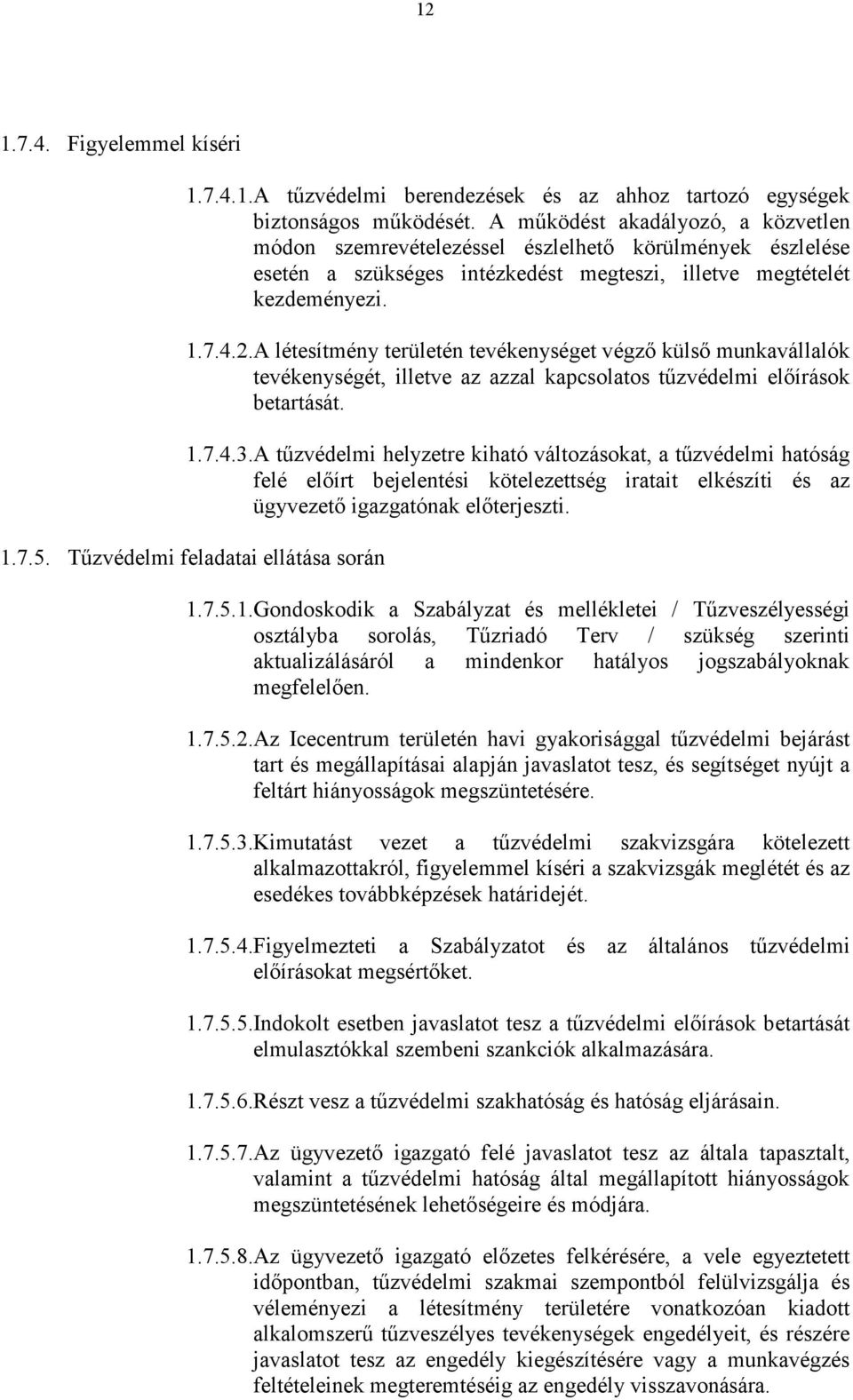 12

1.7.4. Figyelemmel kíséri

1.7.4.1.A tűzvédelmi berendezések és az ahhoz tartozó egységek biztonságos működését. A működést akadályozó, a közvetlen módon szemrevételezéssel észlelhető körülmények észlelése esetén a szükséges intézkedést megteszi, illetve megtételét kezdeményezi.

1.7.4.2.A létesítmény területén tevékenységet végző külső munkavállalók tevékenységét, illetve az azzal kapcsolatos tűzvédelmi előírások betartását.

1.7.4.3.A tűzvédelmi helyzetre kiható változásokat, a tűzvédelmi hatóság felé előírt bejelentési kötelezettség iratait elkészíti és az ügyvezető igazgatónak előterjeszti.

1.7.5. Tűzvédelmi feladatai ellátása során

1.7.5.1.Gondoskodik a Szabályzat és mellékletei / Tűzveszélyességi osztályba sorolás, Tűzriadó Terv / szükség szerinti aktualizálásáról a mindenkor hatályos jogszabályoknak megfelelően.

1.7.5.2.Az Icecentrum területén havi gyakorisággal tűzvédelmi bejárást tart és megállapításai alapján javaslatot tesz, és segítséget nyújt a feltárt hiányosságok megszüntetésére.

1.7.5.3.Kimutatást vezet a tűzvédelmi szakvizsgára kötelezett alkalmazottakról, figyelemmel kíséri a szakvizsgák meglétét és az esedékes továbbképzések határidejét.

1.7.5.4.Figyelmezteti a Szabályzatot és az általános tűzvédelmi előírásokat megsértőket.

1.7.5.5.Indokolt esetben javaslatot tesz a tűzvédelmi előírások betartását elmulasztókkal szembeni szankciók alkalmazására.

1.7.5.6.Részt vesz a tűzvédelmi szakhatóság és hatóság eljárásain.

1.7.5.7.Az ügyvezető igazgató felé javaslatot tesz az általa tapasztalt, valamint a tűzvédelmi hatóság által megállapított hiányosságok megszüntetésének lehetőségeire és módjára.

1.7.5.8.Az ügyvezető igazgató előzetes felkérésére, a vele egyeztetett időpontban, tűzvédelmi szakmai szempontból felülvizsgálja és véleményezi a létesítmény területére vonatkozóan kiadott alkalomszerű tűzveszélyes tevékenységek engedélyeit, és részére javaslatot tesz az engedély kiegészítésére vagy a munkavégzés feltételeinek megteremtéséig az engedély visszavonására.